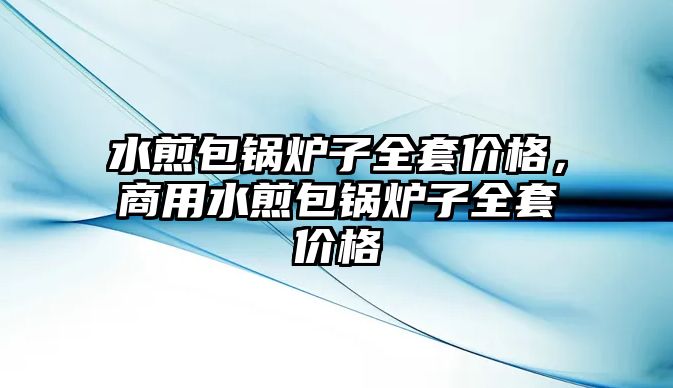 水煎包锅炉子全套价格，商用水煎包锅炉子全套价格